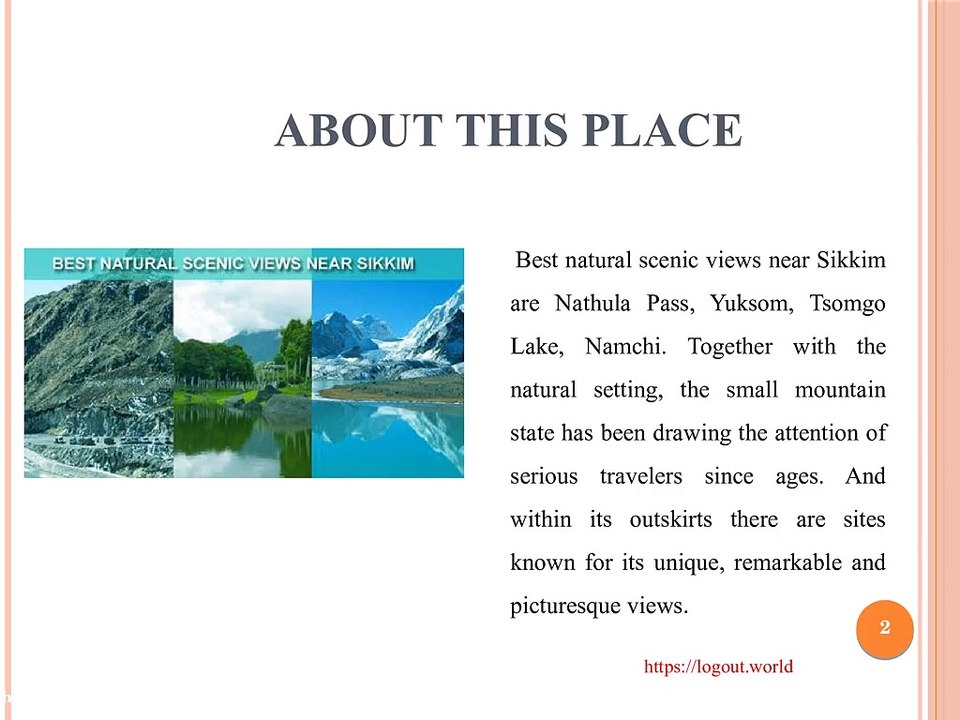 ABOUT THIS PLACE

BEST NATURAL SCENIC VIEWS NEAR SIKKIM

Best natural scenic views near Sikkim are Nathula Pass, Yuksom, Tsomgo Lake, Namchi. Together with the natural setting, the small mountain state has been drawing the attention of serious travelers since ages. And within its outskirts there are sites known for its unique, remarkable and picturesque views.

2

https://logout.world